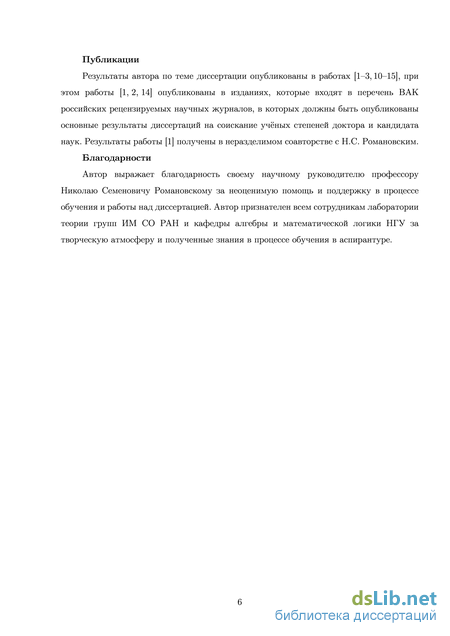 **Публикации**

Результаты автора по теме диссертации опубликованы в работах [1–3, 10–15], при этом работы [1, 2, 14] опубликованы в изданиях, которые входят в перечень ВАК российских рецензируемых научных журналов, в которых должны быть опубликованы основные результаты диссертаций на соискание учёных степеней доктора и кандидата наук. Результаты работы [1] получены в неразделимом соавторстве с Н.С. Романовским.

**Благодарности**

Автор выражает благодарность своему научному руководителю профессору Николаю Семеновичу Романовскому за неоценимую помощь и поддержку в процессе обучения и работы над диссертацией. Автор признателен всем сотрудникам лаборатории теории групп ИМ СО РАН и кафедры алгебры и математической логики НГУ за творческую атмосферу и полученные знания в процессе обучения в аспирантуре.

6

dsLib.net
библиотека диссертаций